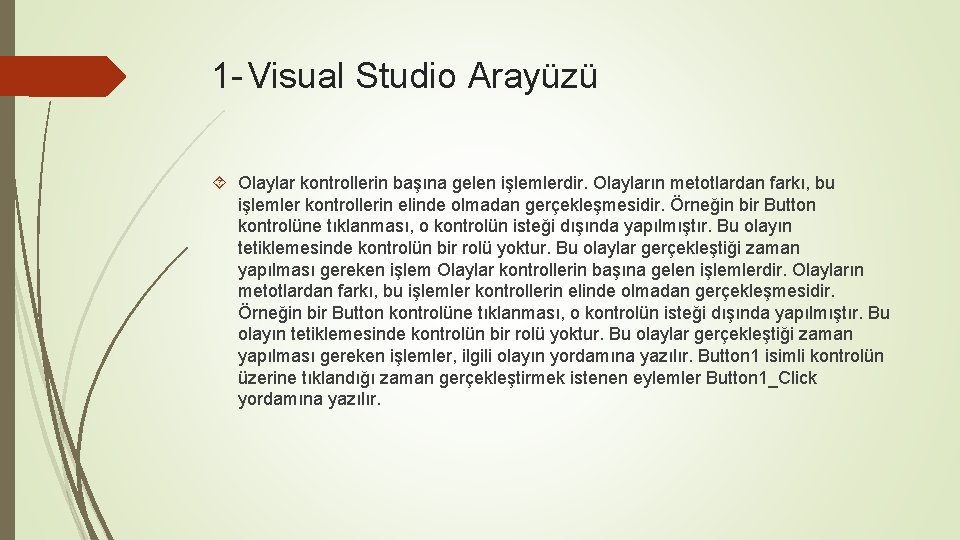 1- Visual Studio Arayüzü

Olaylar kontrollerin başına gelen işlemlerdir. Olayların metotlardan farkı, bu işlemler kontrollerin elinde olmadan gerçekleşmesidir. Örneğin bir Button kontrolüne tıklanması, o kontrolün isteği dışında yapılmıştır. Bu olayın tetiklemesinde kontrolün bir rolü yoktur. Bu olaylar gerçekleştiği zaman yapılması gereken işlem Olaylar kontrollerin başına gelen işlemlerdir. Olayların metotlardan farkı, bu işlemler kontrollerin elinde olmadan gerçekleşmesidir. Örneğin bir Button kontrolüne tıklanması, o kontrolün isteği dışında yapılmıştır. Bu olayın tetiklemesinde kontrolün bir rolü yoktur. Bu olaylar gerçekleştiği zaman yapılması gereken işlemler, ilgili olayın yordamına yazılır. Button1 isimli kontrolün üzerine tıklandığı zaman gerçekleştirmek istenen eylemler Button1_Click yordamına yazılır.